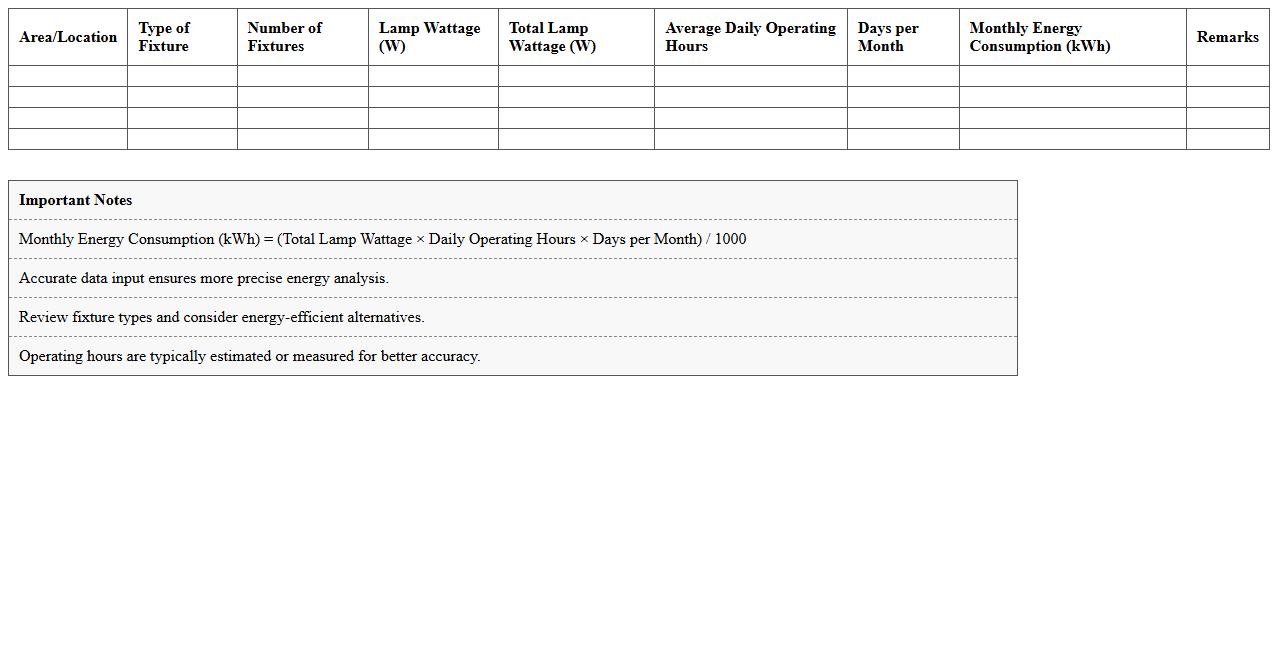 | Area/Location | Type of Fixture | Number of Fixtures | Lamp Wattage (W) | Total Lamp Wattage (W) | Average Daily Operating Hours | Days per Month | Monthly Energy Consumption (kWh) | Remarks |
|---|---|---|---|---|---|---|---|---|
| | | | | | | | | |
| | | | | | | | | |
| | | | | | | | | |
| | | | | | | | | |

| Important Notes |
|---|
| Monthly Energy Consumption (kWh) = (Total Lamp Wattage × Daily Operating Hours × Days per Month) / 1000 |
| Accurate data input ensures more precise energy analysis. |
| Review fixture types and consider energy-efficient alternatives. |
| Operating hours are typically estimated or measured for better accuracy. |